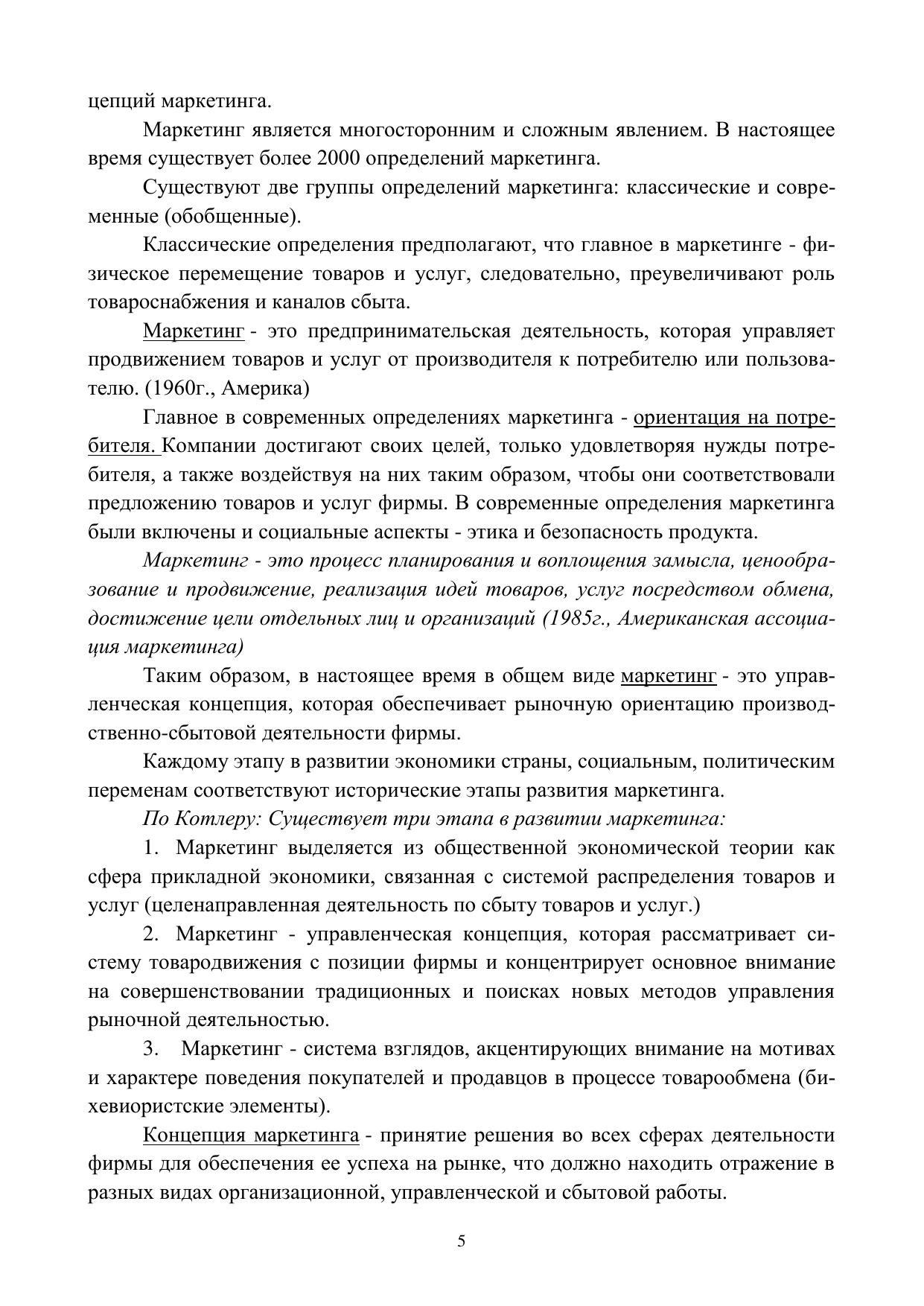 цепций маркетинга.

Маркетинг является многосторонним и сложным явлением. В настоящее время существует более 2000 определений маркетинга.

Существуют две группы определений маркетинга: классические и современные (обобщенные).

Классические определения предполагают, что главное в маркетинге - физическое перемещение товаров и услуг, следовательно, преувеличивают роль товароснабжения и каналов сбыта.

Маркетинг - это предпринимательская деятельность, которая управляет продвижением товаров и услуг от производителя к потребителю или пользователю. (1960г., Америка)

Главное в современных определениях маркетинга - ориентация на потребителя. Компании достигают своих целей, только удовлетворяя нужды потребителя, а также воздействуя на них таким образом, чтобы они соответствовали предложению товаров и услуг фирмы. В современные определения маркетинга были включены и социальные аспекты - этика и безопасность продукта.

Маркетинг - это процесс планирования и воплощения замысла, ценообразование и продвижение, реализация идей товаров, услуг посредством обмена, достижение цели отдельных лиц и организаций (1985г., Американская ассоциация маркетинга)

Таким образом, в настоящее время в общем виде маркетинг - это управленческая концепция, которая обеспечивает рыночную ориентацию производственно-сбытовой деятельности фирмы.

Каждому этапу в развитии экономики страны, социальным, политическим переменам соответствуют исторические этапы развития маркетинга.

По Котлеру: Существует три этапа в развитии маркетинга:

1. Маркетинг выделяется из общественной экономической теории как сфера прикладной экономики, связанная с системой распределения товаров и услуг (целенаправленная деятельность по сбыту товаров и услуг.)

2. Маркетинг - управленческая концепция, которая рассматривает систему товародвижения с позиции фирмы и концентрирует основное внимание на совершенствовании традиционных и поисках новых методов управления рыночной деятельностью.

3. Маркетинг - система взглядов, акцентирующих внимание на мотивах и характере поведения покупателей и продавцов в процессе товарообмена (бихевиористские элементы).

Концепция маркетинга - принятие решения во всех сферах деятельности фирмы для обеспечения ее успеха на рынке, что должно находить отражение в разных видах организационной, управленческой и сбытовой работы.

5